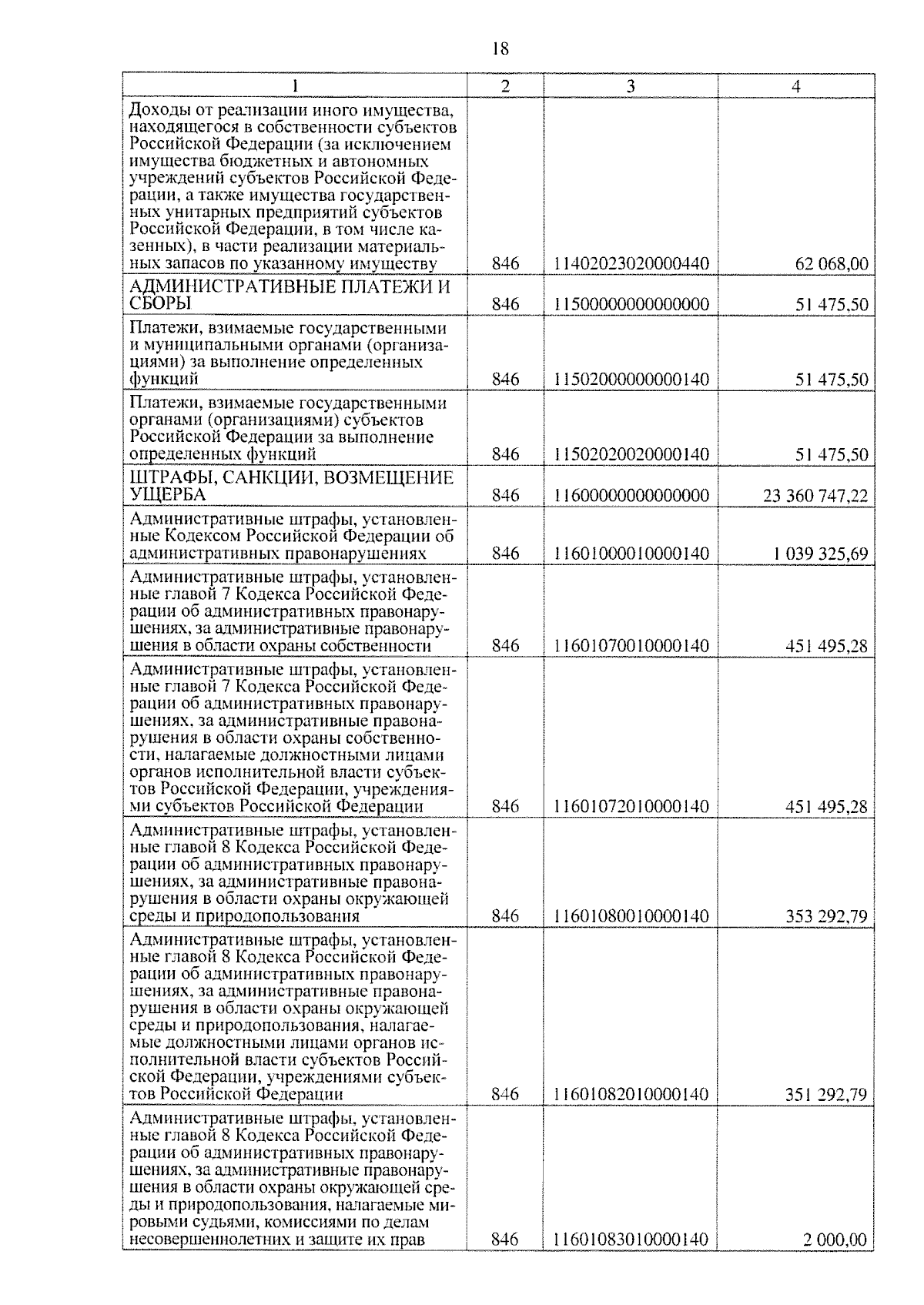 18

| 1 | 2 | 3 | 4 |
|---|---|---|---|
| Доходы от реализации иного имущества, находящегося в собственности субъектов Российской Федерации (за исключением имущества бюджетных и автономных учреждений субъектов Российской Федерации, а также имущества государственных унитарных предприятий субъектов Российской Федерации, в том числе казенных), в части реализации материальных запасов по указанному имуществу | 846 | 11402023020000440 | 62 068,00 |
| АДМИНИСТРАТИВНЫЕ ПЛАТЕЖИ И СБОРЫ | 846 | 11500000000000000 | 51 475,50 |
| Платежи, взимаемые государственными и муниципальными органами (организациями) за выполнение определенных функций | 846 | 11502000000000140 | 51 475,50 |
| Платежи, взимаемые государственными органами (организациями) субъектов Российской Федерации за выполнение определенных функций | 846 | 11502020020000140 | 51 475,50 |
| ШТРАФЫ, САНКЦИИ, ВОЗМЕЩЕНИЕ УЩЕРБА | 846 | 11600000000000000 | 23 360 747,22 |
| Административные штрафы, установленные Кодексом Российской Федерации об административных правонарушениях | 846 | 11601000010000140 | 1 039 325,69 |
| Административные штрафы, установленные главой 7 Кодекса Российской Федерации об административных правонарушениях, за административные правонарушения в области охраны собственности | 846 | 11601070010000140 | 451 495,28 |
| Административные штрафы, установленные главой 7 Кодекса Российской Федерации об административных правонарушениях, за административные правонарушения в области охраны собственности, налагаемые должностными лицами органов исполнительной власти субъектов Российской Федерации, учреждениями субъектов Российской Федерации | 846 | 11601072010000140 | 451 495,28 |
| Административные штрафы, установленные главой 8 Кодекса Российской Федерации об административных правонарушениях, за административные правонарушения в области охраны окружающей среды и природопользования | 846 | 11601080010000140 | 353 292,79 |
| Административные штрафы, установленные главой 8 Кодекса Российской Федерации об административных правонарушениях, за административные правонарушения в области охраны окружающей среды и природопользования, налагаемые должностными лицами органов исполнительной власти субъектов Российской Федерации, учреждениями субъектов Российской Федерации | 846 | 11601082010000140 | 351 292,79 |
| Административные штрафы, установленные главой 8 Кодекса Российской Федерации об административных правонарушениях, за административные правонарушения в области охраны окружающей среды и природопользования, налагаемые мировыми судьями, комиссиями по делам несовершеннолетних и защите их прав | 846 | 11601083010000140 | 2 000,00 |